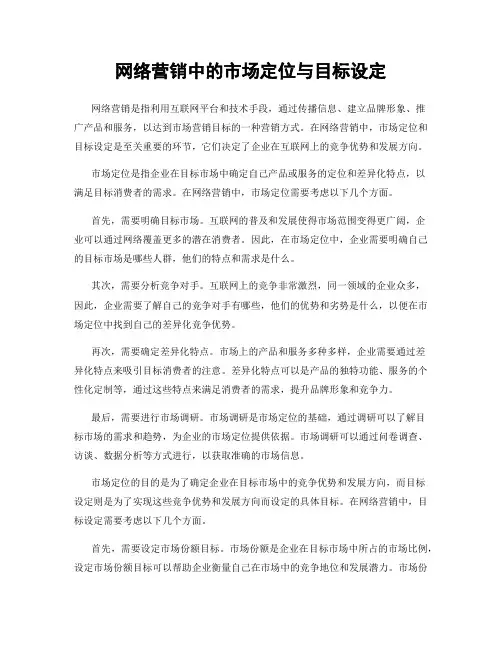 网络营销中的市场定位与目标设定

网络营销是指利用互联网平台和技术手段，通过传播信息、建立品牌形象、推广产品和服务，以达到市场营销目标的一种营销方式。在网络营销中，市场定位和目标设定是至关重要的环节，它们决定了企业在互联网上的竞争优势和发展方向。

市场定位是指企业在目标市场中确定自己产品或服务的定位和差异化特点，以满足目标消费者的需求。在网络营销中，市场定位需要考虑以下几个方面。

首先，需要明确目标市场。互联网的普及和发展使得市场范围变得更广阔，企业可以通过网络覆盖更多的潜在消费者。因此，在市场定位中，企业需要明确自己的目标市场是哪些人群，他们的特点和需求是什么。

其次，需要分析竞争对手。互联网上的竞争非常激烈，同一领域的企业众多，因此，企业需要了解自己的竞争对手有哪些，他们的优势和劣势是什么，以便在市场定位中找到自己的差异化竞争优势。

再次，需要确定差异化特点。市场上的产品和服务多种多样，企业需要通过差异化特点来吸引目标消费者的注意。差异化特点可以是产品的独特功能、服务的个性化定制等，通过这些特点来满足消费者的需求，提升品牌形象和竞争力。

最后，需要进行市场调研。市场调研是市场定位的基础，通过调研可以了解目标市场的需求和趋势，为企业的市场定位提供依据。市场调研可以通过问卷调查、访谈、数据分析等方式进行，以获取准确的市场信息。

市场定位的目的是为了确定企业在目标市场中的竞争优势和发展方向，而目标设定则是为了实现这些竞争优势和发展方向而设定的具体目标。在网络营销中，目标设定需要考虑以下几个方面。

首先，需要设定市场份额目标。市场份额是企业在目标市场中所占的市场比例，设定市场份额目标可以帮助企业衡量自己在市场中的竞争地位和发展潜力。市场份